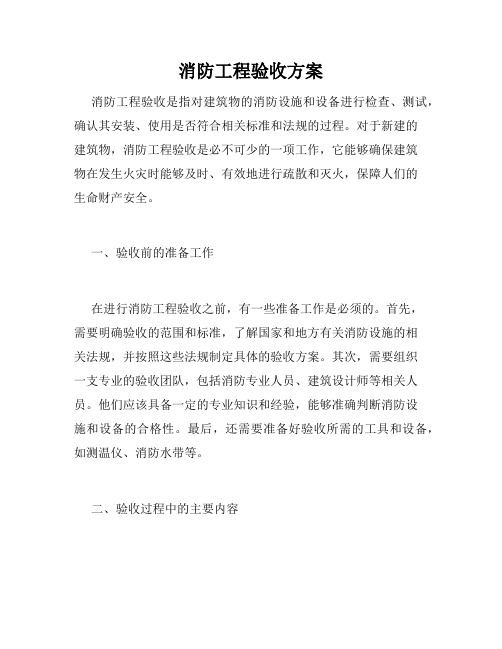 消防工程验收方案

消防工程验收是指对建筑物的消防设施和设备进行检查、测试，确认其安装、使用是否符合相关标准和法规的过程。对于新建的建筑物，消防工程验收是必不可少的一项工作，它能够确保建筑物在发生火灾时能够及时、有效地进行疏散和灭火，保障人们的生命财产安全。

一、验收前的准备工作

在进行消防工程验收之前，有一些准备工作是必须的。首先，需要明确验收的范围和标准，了解国家和地方有关消防设施的相关法规，并按照这些法规制定具体的验收方案。其次，需要组织一支专业的验收团队，包括消防专业人员、建筑设计师等相关人员。他们应该具备一定的专业知识和经验，能够准确判断消防设施和设备的合格性。最后，还需要准备好验收所需的工具和设备，如测温仪、消防水带等。

二、验收过程中的主要内容